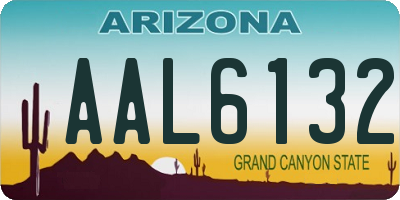 ARIZONA

AAL6132

GRAND CANYON STATE